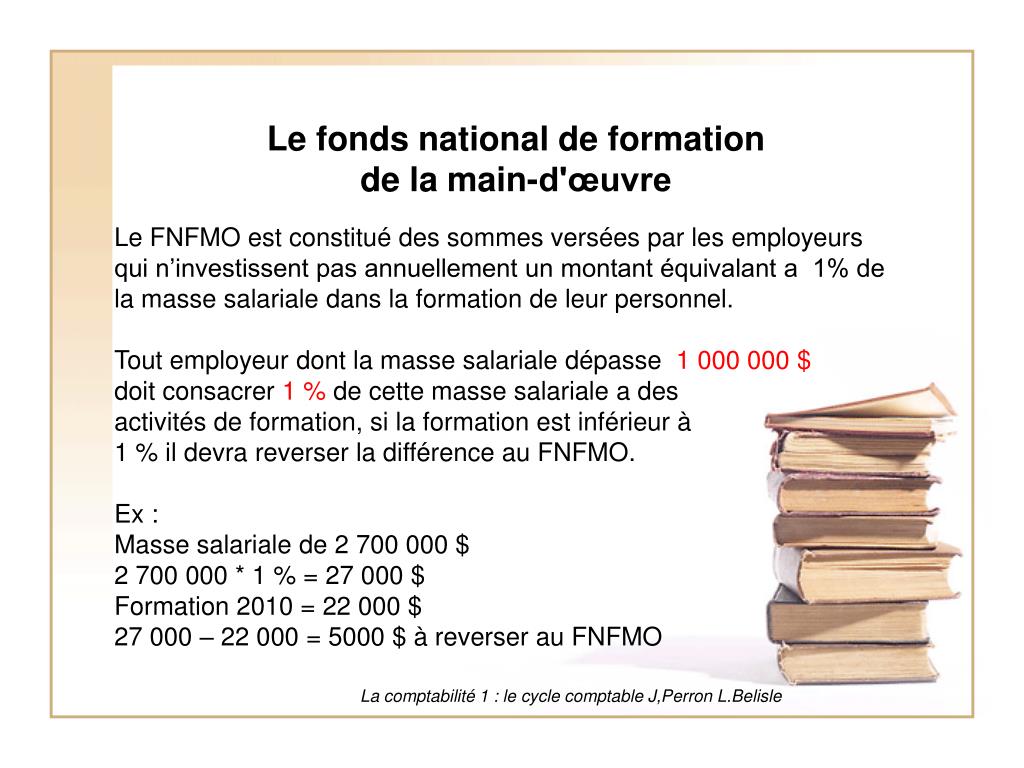 Le fonds national de formation de la main-d'œuvre

Le FNFMO est constitué des sommes versées par les employeurs qui n’investissent pas annuellement un montant équivalant a 1% de la masse salariale dans la formation de leur personnel.

Tout employeur dont la masse salariale dépasse 1 000 000 $ doit consacrer 1 % de cette masse salariale a des activités de formation, si la formation est inférieur à 1 % il devra reverser la différence au FNFMO.

Ex :
Masse salariale de 2 700 000 $
2 700 000 * 1 % = 27 000 $
Formation 2010 = 22 000 $
27 000 – 22 000 = 5000 $ à reverser au FNFMO

La comptabilité 1 : le cycle comptable J,Perron L.Belisle